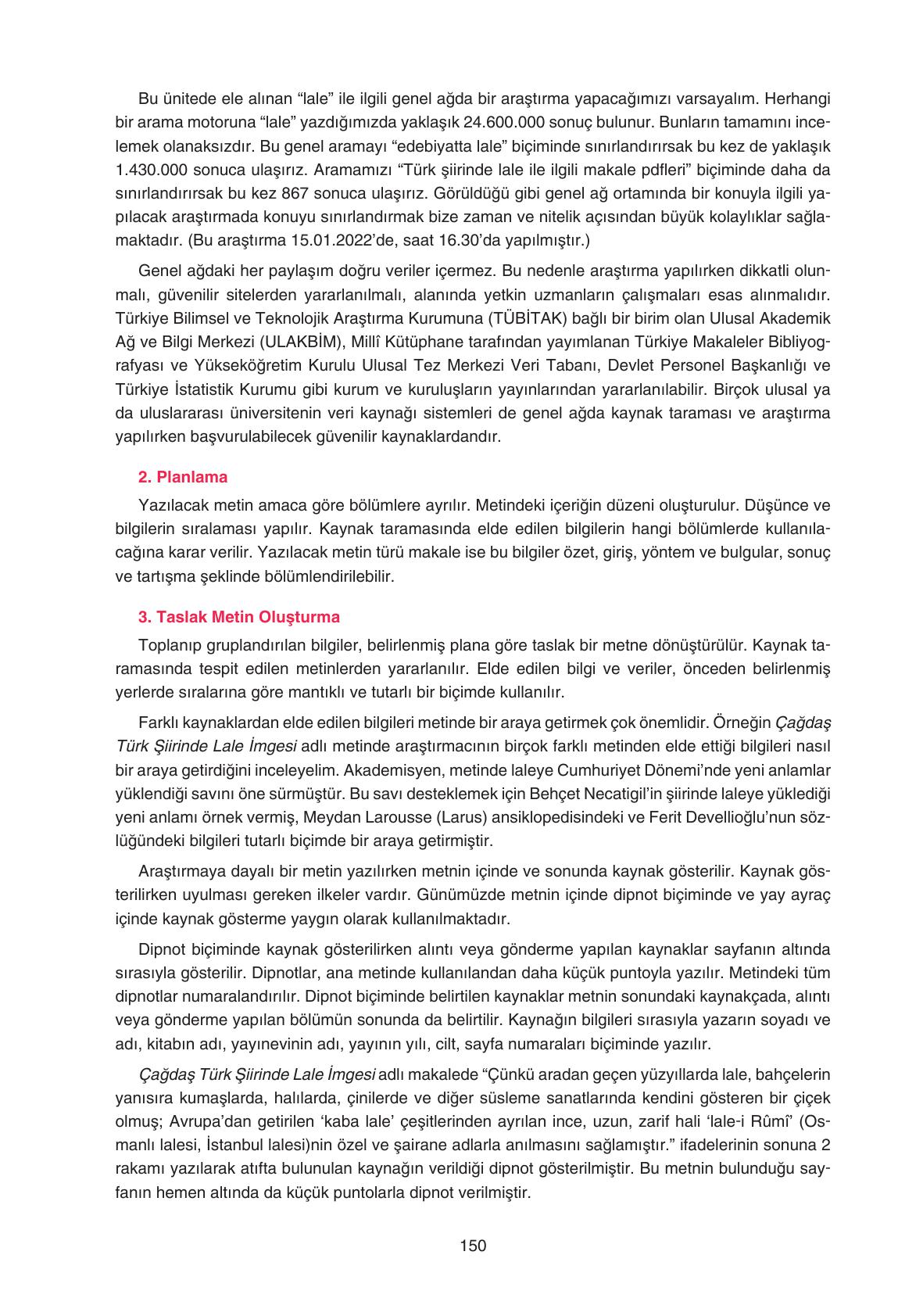 Bu ünitede ele alınan “lale” ile ilgili genel ağda bir araştırma yapacağımızı varsayalım. Herhangi bir arama motoruna “lale” yazdığımızda yaklaşık 24.600.000 sonuç bulunur. Bunların tamamını incelemek olanaksızdır. Bu genel aramayı “edebiyatta lale” biçiminde sınırlandırırsak bu kez de yaklaşık 1.430.000 sonuca ulaşırız. Aramamızı “Türk şiirinde lale ile ilgili makale pdfleri” biçiminde daha da sınırlandırırsak bu kez 867 sonuca ulaşırız. Görüldüğü gibi genel ağ ortamında bir konuyla ilgili yapılacak araştırmada konuyu sınırlandırmak bize zaman ve nitelik açısından büyük kolaylıklar sağlamaktadır. (Bu araştırma 15.01.2022’de, saat 16.30’da yapılmıştır.)

Genel ağdaki her paylaşım doğru veriler içermez. Bu nedenle araştırma yapılırken dikkatli olunmalı, güvenilir sitelerden yararlanılmalı, alanında yetkin uzmanların çalışmaları esas alınmalıdır. Türkiye Bilimsel ve Teknolojik Araştırma Kurumuna (TÜBİTAK) bağlı bir birim olan Ulusal Akademik Ağ ve Bilgi Merkezi (ULAKBİM), Millî Kütüphane tarafından yayımlanan Türkiye Makaleler Bibliyografyası ve Yükseköğretim Kurulu Ulusal Tez Merkezi Veri Tabanı, Devlet Personel Başkanlığı ve Türkiye İstatistik Kurumu gibi kurum ve kuruluşların yayınlarından yararlanılabilir. Birçok ulusal ya da uluslararası üniversitenin veri kaynağı sistemleri de genel ağda kaynak taraması ve araştırma yapılırken başvurulabilecek güvenilir kaynaklardandır.

2. Planlama

Yazılacak metin amaca göre bölümlere ayrılır. Metindeki içeriğin düzeni oluşturulur. Düşünce ve bilgilerin sıralaması yapılır. Kaynak taramasında elde edilen bilgilerin hangi bölümlerde kullanılacağına karar verilir. Yazılacak metin türü makale ise bu bilgiler özet, giriş, yöntem ve bulgular, sonuç ve tartışma şeklinde bölümlendirilebilir.

3. Taslak Metin Oluşturma

Toplanıp gruplandırılan bilgiler, belirlenmiş plana göre taslak bir metne dönüştürülür. Kaynak taramasında tespit edilen metinlerden yararlanılır. Elde edilen bilgi ve veriler, önceden belirlenmiş yerlerde sıralarına göre mantıklı ve tutarlı bir biçimde kullanılır.

Farklı kaynaklardan elde edilen bilgileri metinde bir araya getirmek çok önemlidir. Örneğin Çağdaş Türk Şiirinde Lale İmgesi adlı metinde araştırmacının birçok farklı metinden elde ettiği bilgileri nasıl bir araya getirdiğini inceleyelim. Akademisyen, metinde laleye Cumhuriyet Dönemi’nde yeni anlamlar yüklendiği savını öne sürmüştür. Bu savı desteklemek için Behçet Necatigil’in şiirinde laleye yüklediği yeni anlamı örnek vermiş, Meydan Larousse (Larus) ansiklopedisindeki ve Ferit Devellioğlu’nun sözlüğündeki bilgileri tutarlı biçimde bir araya getirmiştir.

Araştırmaya dayalı bir metin yazılırken metnin içinde ve sonunda kaynak gösterilir. Kaynak gösterilirken uyulması gereken ilkeler vardır. Günümüzde metnin içinde dipnot biçiminde ve yay ayraç içinde kaynak gösterme yaygın olarak kullanılmaktadır.

Dipnot biçiminde kaynak gösterilirken alıntı veya gönderme yapılan kaynaklar sayfanın altında sırasıyla gösterilir. Dipnotlar, ana metinde kullanılandan daha küçük puntoyla yazılır. Metindeki tüm dipnotlar numaralandırılır. Dipnot biçiminde belirtilen kaynaklar metnin sonundaki kaynakçada, alıntı veya gönderme yapılan bölümün sonunda da belirtilir. Kaynağın bilgileri sırasıyla yazarın soyadı ve adı, kitabın adı, yayınevinin adı, yayının yılı, cilt, sayfa numaraları biçiminde yazılır.

Çağdaş Türk Şiirinde Lale İmgesi adlı makalede “Çünkü aradan geçen yüzyıllarda lale, bahçelerin yanısıra kumaşlarda, halılarda, çinilerde ve diğer süsleme sanatlarında kendini gösteren bir çiçek olmuş; Avrupa’dan getirilen ‘kaba lale’ çeşitlerinden ayrılan ince, uzun, zarif hali ‘lale-i Rûmî’ (Osmanlı lalesi, İstanbul lalesi)nin özel ve şairane adlarla anılmasını sağlamıştır.” ifadelerinin sonuna 2 rakamı yazılarak atıfta bulunulan kaynağın verildiği dipnot gösterilmiştir. Bu metnin bulunduğu sayfanın hemen altında da küçük puntolarla dipnot verilmiştir.

150